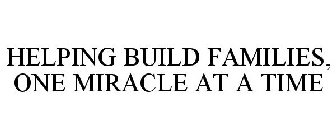 HELPING BUILD FAMILIES, ONE MIRACLE AT A TIME